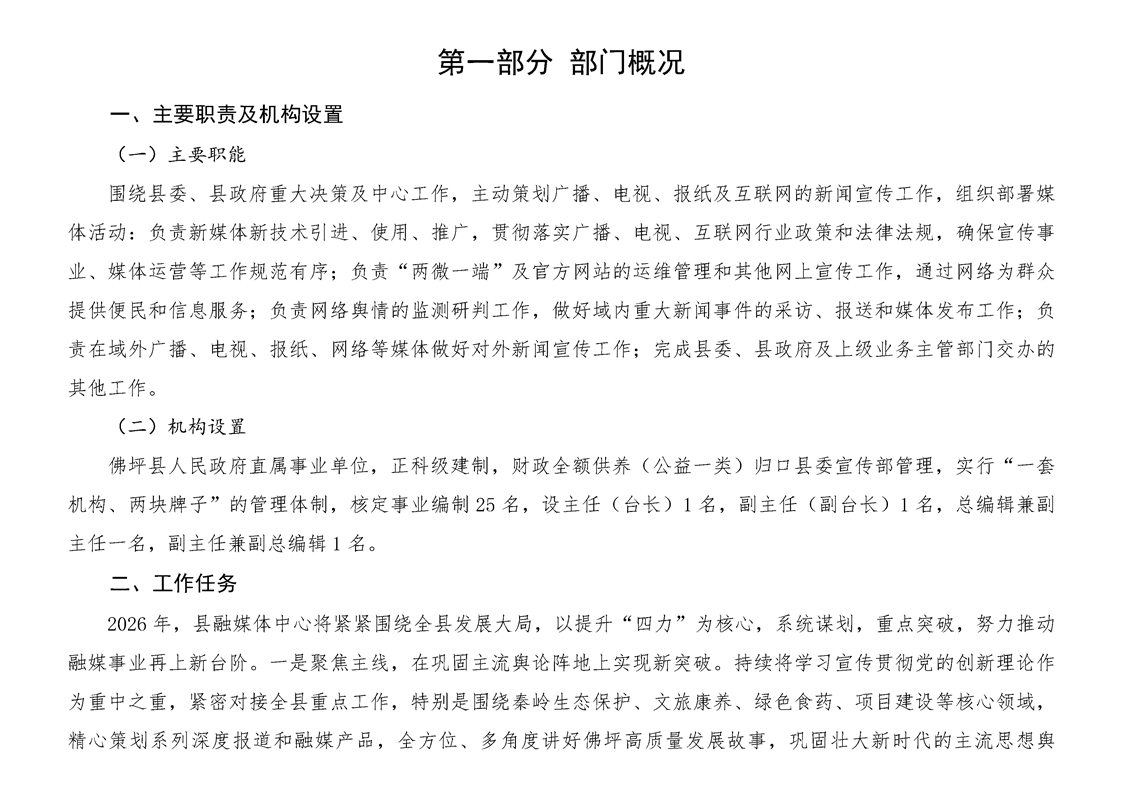 第一部分 部门概况

一、主要职责及机构设置

（一）主要职能

围绕县委、县政府重大决策及中心工作，主动策划广播、电视、报纸及互联网的新闻宣传工作，组织部署媒体活动：负责新媒体新技术引进、使用、推广，贯彻落实广播、电视、互联网行业政策和法律法规，确保宣传事业、媒体运营等工作规范有序；负责“两微一端”及官方网站的运维管理和其他网上宣传工作，通过网络为群众提供便民和信息服务；负责网络舆情的监测研判工作，做好域内重大新闻事件的采访、报送和媒体发布工作；负责在域外广播、电视、报纸、网络等媒体做好对外新闻宣传工作；完成县委、县政府及上级业务主管部门交办的其他工作。

（二）机构设置

佛坪县人民政府直属事业单位，正科级建制，财政全额供养（公益一类）归口县委宣传部管理，实行“一套机构、两块牌子”的管理体制，核定事业编制 25 名，设主任（台长）1 名，副主任（副台长）1 名，总编辑兼副主任一名，副主任兼副总编辑 1 名。

二、工作任务

2026 年，县融媒体中心将紧紧围绕全县发展大局，以提升“四力”为核心，系统谋划，重点突破，努力推动融媒事业再上新台阶。一是聚焦主线，在巩固主流舆论阵地上实现新突破。持续将学习宣传贯彻党的创新理论作为重中之重，紧密对接全县重点工作，特别是围绕秦岭生态保护、文旅康养、绿色食药、项目建设等核心领域，精心策划系列深度报道和融媒产品，全方位、多角度讲好佛坪高质量发展故事，巩固壮大新时代的主流思想舆